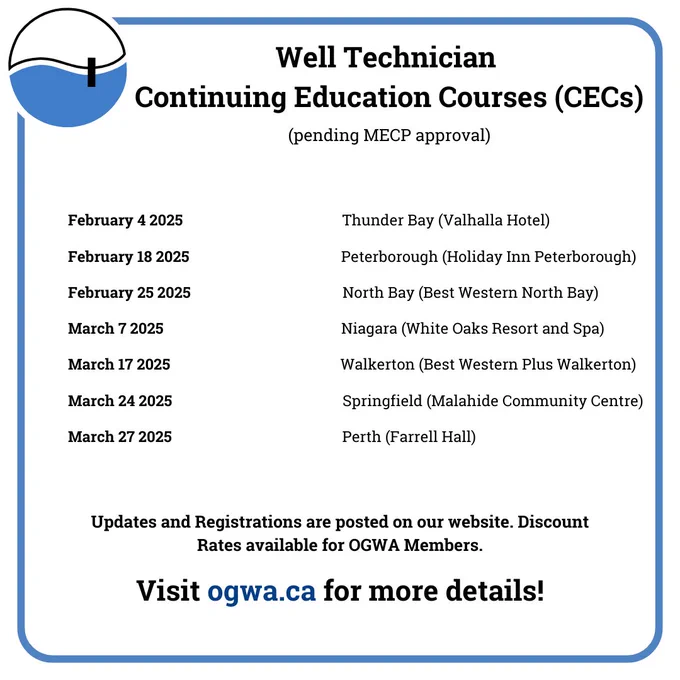 Well Technician
Continuing Education Courses (CECs)
(pending MECP approval)

February 4 2025
Thunder Bay (Valhalla Hotel)

February 18 2025
Peterborough (Holiday Inn Peterborough)

February 25 2025
North Bay (Best Western North Bay)

March 7 2025
Niagara (White Oaks Resort and Spa)

March 17 2025
Walkerton (Best Western Plus Walkerton)

March 24 2025
Springfield (Malahide Community Centre)

March 27 2025
Perth (Farrell Hall)

Updates and Registrations are posted on our website. Discount Rates available for OGWA Members.

Visit ogwa.ca for more details!